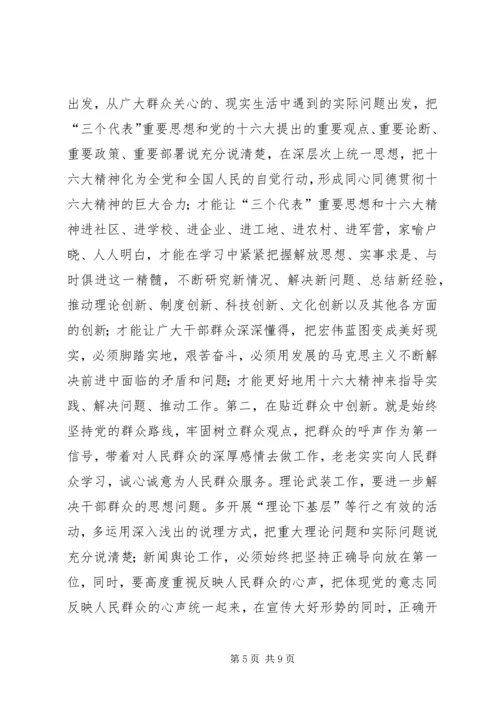 出发，从广大群众关心的、现实生活中遇到的实际问题出发，把“三个代表”重要思想和党的十六大提出的重要观点、重要论断、重要政策、重要部署说充分说清楚，在深层次上统一思想，把十六大精神化为全党和全国人民的自觉行动，形成同心同德贯彻十六大精神的巨大合力；才能让“三个代表”重要思想和十六大精神进社区、进学校、进企业、进工地、进农村、进军营，家喻户晓、人人明白，才能在学习中紧紧把握解放思想、实事求是、与时俱进这一精髓，不断研究新情况、解决新问题、总结新经验，推动理论创新、制度创新、科技创新、文化创新以及其他各方面的创新；才能让广大干部群众深深懂得，把宏伟蓝图变成美好现实，必须脚踏实地，艰苦奋斗，必须用发展的马克思主义不断解决前进中面临的矛盾和问题；才能更好地用十六大精神来指导实践、解决问题、推动工作。第二，在贴近群众中创新。就是始终坚持党的群众路线，牢固树立群众观点，把群众的呼声作为第一信号，带着对人民群众的深厚感情去做工作，老老实实向人民群众学习，诚心诚意为人民群众服务。理论武装工作，要进一步解决干部群众的思想问题。多开展“理论下基层”等行之有效的活动，多运用深入浅出的说理方式，把重大理论问题和实际问题说充分说清楚；新闻舆论工作，必须始终把坚持正确导向放在第一位，同时，要高度重视反映人民群众的心声，把体现党的意志同反映人民群众的心声统一起来，在宣传大好形势的同时，正确开

第 5 页 共 9 页